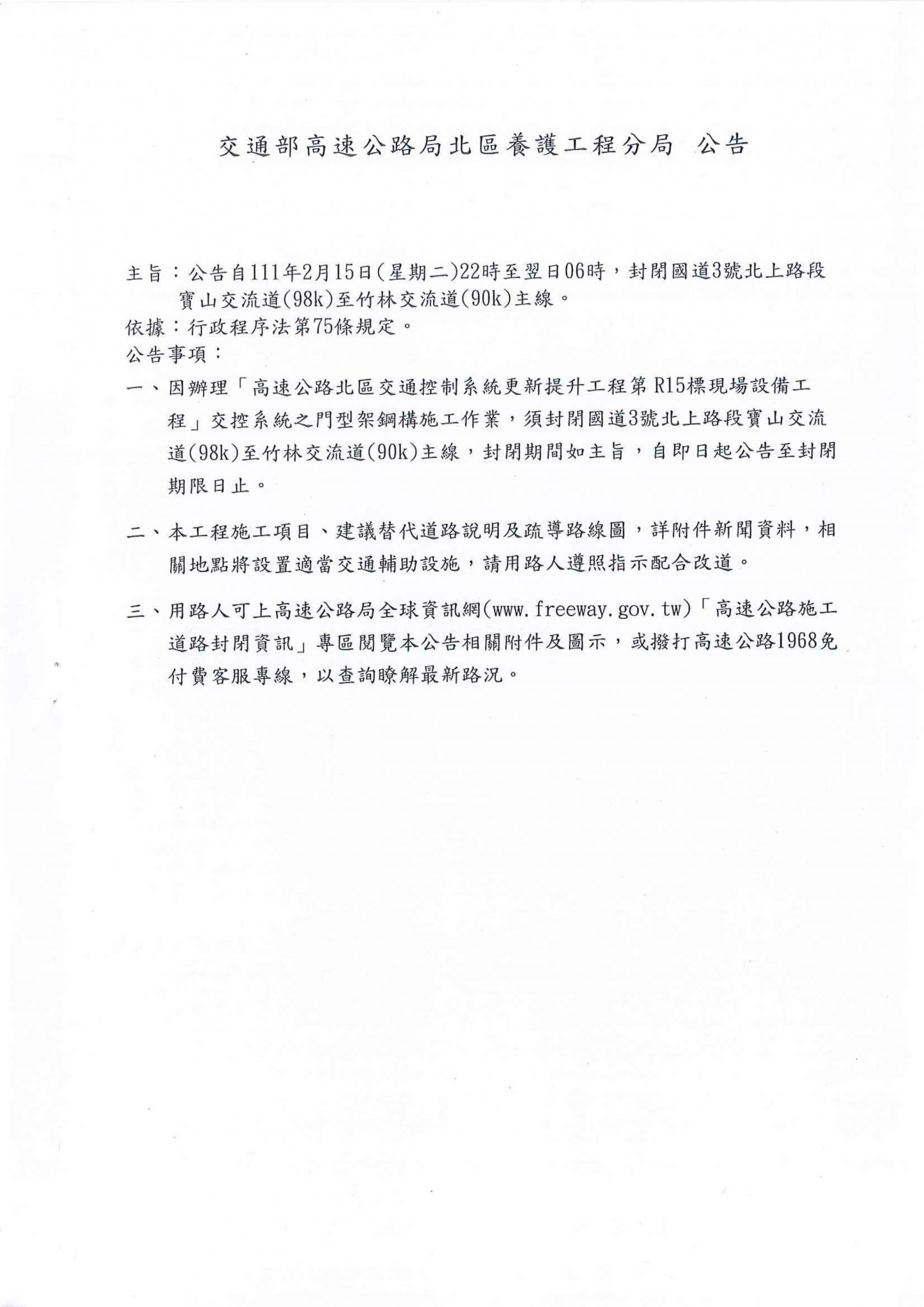 交通部高速公路局北區養護工程分局 公告

主旨：公告自111年2月15日(星期二)22時至翌日06時，封閉國道3號北上路段寶山交流道(98k)至竹林交流道(90k)主線。
依據：行政程序法第75條規定。
公告事項：
一、因辦理「高速公路北區交通控制系統更新提升工程第R15標現場設備工程」交控系統之門型架鋼構施工作業，須封閉國道3號北上路段寶山交流道(98k)至竹林交流道(90k)主線，封閉期間如主旨，自即日起公告至封閉期限日止。

二、本工程施工項目、建議替代道路說明及疏導路線圖，詳附件新聞資料，相關地點將設置適當交通輔助設施，請用路人遵照指示配合改道。

三、用路人可上高速公路局全球資訊網(www.freeway.gov.tw)「高速公路施工道路封閉資訊」專區閱覽本公告相關附件及圖示，或撥打高速公路1968免付費客服專線，以查詢瞭解最新路況。